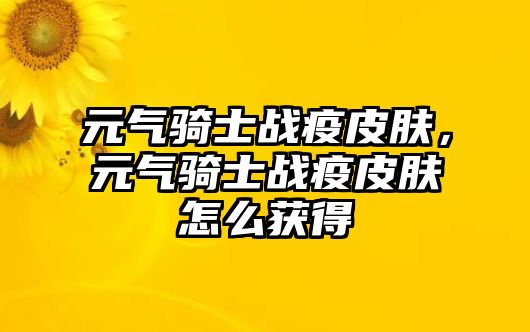 元气骑士战疫皮肤，元气骑士战疫皮肤怎么获得